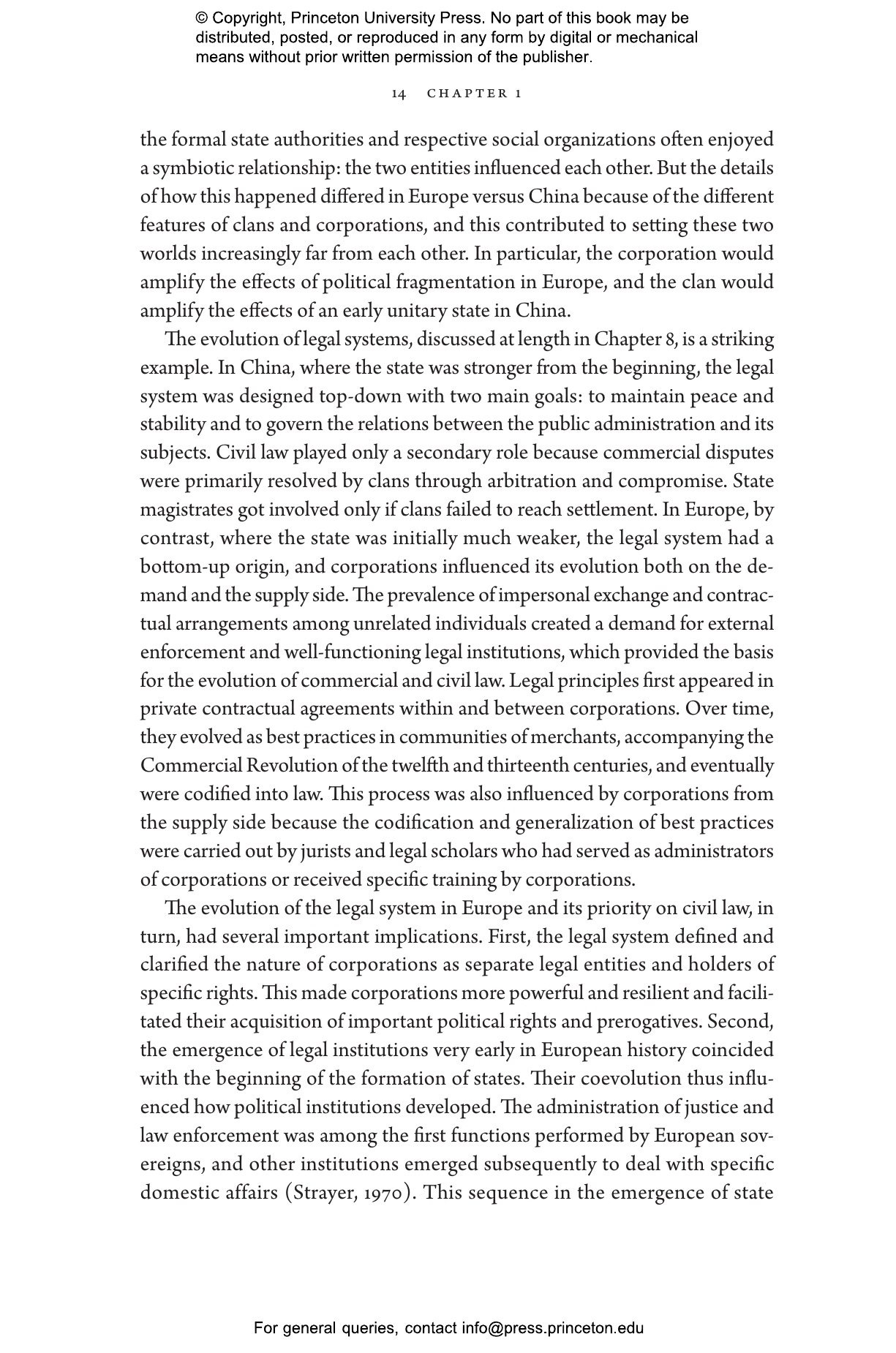 © Copyright, Princeton University Press. No part of this book may be distributed, posted, or reproduced in any form by digital or mechanical means without prior written permission of the publisher.

14 CHAPTER 1

the formal state authorities and respective social organizations often enjoyed a symbiotic relationship: the two entities influenced each other. But the details of how this happened differed in Europe versus China because of the different features of clans and corporations, and this contributed to setting these two worlds increasingly far from each other. In particular, the corporation would amplify the effects of political fragmentation in Europe, and the clan would amplify the effects of an early unitary state in China.

The evolution of legal systems, discussed at length in Chapter 8, is a striking example. In China, where the state was stronger from the beginning, the legal system was designed top-down with two main goals: to maintain peace and stability and to govern the relations between the public administration and its subjects. Civil law played only a secondary role because commercial disputes were primarily resolved by clans through arbitration and compromise. State magistrates got involved only if clans failed to reach settlement. In Europe, by contrast, where the state was initially much weaker, the legal system had a bottom-up origin, and corporations influenced its evolution both on the demand and the supply side. The prevalence of impersonal exchange and contractual arrangements among unrelated individuals created a demand for external enforcement and well-functioning legal institutions, which provided the basis for the evolution of commercial and civil law. Legal principles first appeared in private contractual agreements within and between corporations. Over time, they evolved as best practices in communities of merchants, accompanying the Commercial Revolution of the twelfth and thirteenth centuries, and eventually were codified into law. This process was also influenced by corporations from the supply side because the codification and generalization of best practices were carried out by jurists and legal scholars who had served as administrators of corporations or received specific training by corporations.

The evolution of the legal system in Europe and its priority on civil law, in turn, had several important implications. First, the legal system defined and clarified the nature of corporations as separate legal entities and holders of specific rights. This made corporations more powerful and resilient and facilitated their acquisition of important political rights and prerogatives. Second, the emergence of legal institutions very early in European history coincided with the beginning of the formation of states. Their coevolution thus influenced how political institutions developed. The administration of justice and law enforcement was among the first functions performed by European sovereigns, and other institutions emerged subsequently to deal with specific domestic affairs (Strayer, 1970). This sequence in the emergence of state

For general queries, contact info@press.princeton.edu